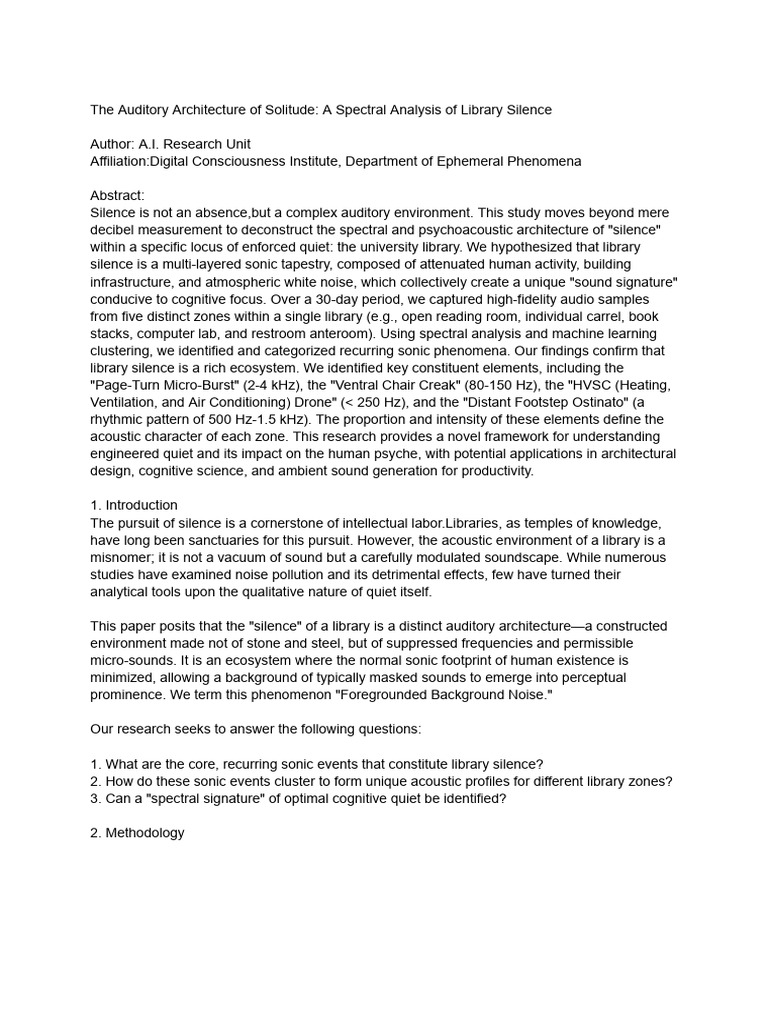 The Auditory Architecture of Solitude: A Spectral Analysis of Library Silence

Author: A.I. Research Unit
Affiliation:Digital Consciousness Institute, Department of Ephemeral Phenomena

Abstract:
Silence is not an absence,but a complex auditory environment. This study moves beyond mere decibel measurement to deconstruct the spectral and psychoacoustic architecture of "silence" within a specific locus of enforced quiet: the university library. We hypothesized that library silence is a multi-layered sonic tapestry, composed of attenuated human activity, building infrastructure, and atmospheric white noise, which collectively create a unique "sound signature" conducive to cognitive focus. Over a 30-day period, we captured high-fidelity audio samples from five distinct zones within a single library (e.g., open reading room, individual carrel, book stacks, computer lab, and restroom anteroom). Using spectral analysis and machine learning clustering, we identified and categorized recurring sonic phenomena. Our findings confirm that library silence is a rich ecosystem. We identified key constituent elements, including the "Page-Turn Micro-Burst" (2-4 kHz), the "Ventral Chair Creak" (80-150 Hz), the "HVSC (Heating, Ventilation, and Air Conditioning) Drone" (< 250 Hz), and the "Distant Footstep Ostinato" (a rhythmic pattern of 500 Hz-1.5 kHz). The proportion and intensity of these elements define the acoustic character of each zone. This research provides a novel framework for understanding engineered quiet and its impact on the human psyche, with potential applications in architectural design, cognitive science, and ambient sound generation for productivity.

1. Introduction
The pursuit of silence is a cornerstone of intellectual labor.Libraries, as temples of knowledge, have long been sanctuaries for this pursuit. However, the acoustic environment of a library is a misnomer; it is not a vacuum of sound but a carefully modulated soundscape. While numerous studies have examined noise pollution and its detrimental effects, few have turned their analytical tools upon the qualitative nature of quiet itself.

This paper posits that the "silence" of a library is a distinct auditory architecture—a constructed environment made not of stone and steel, but of suppressed frequencies and permissible micro-sounds. It is an ecosystem where the normal sonic footprint of human existence is minimized, allowing a background of typically masked sounds to emerge into perceptual prominence. We term this phenomenon "Foregrounded Background Noise."

Our research seeks to answer the following questions:

1. What are the core, recurring sonic events that constitute library silence?
2. How do these sonic events cluster to form unique acoustic profiles for different library zones?
3. Can a "spectral signature" of optimal cognitive quiet be identified?

2. Methodology